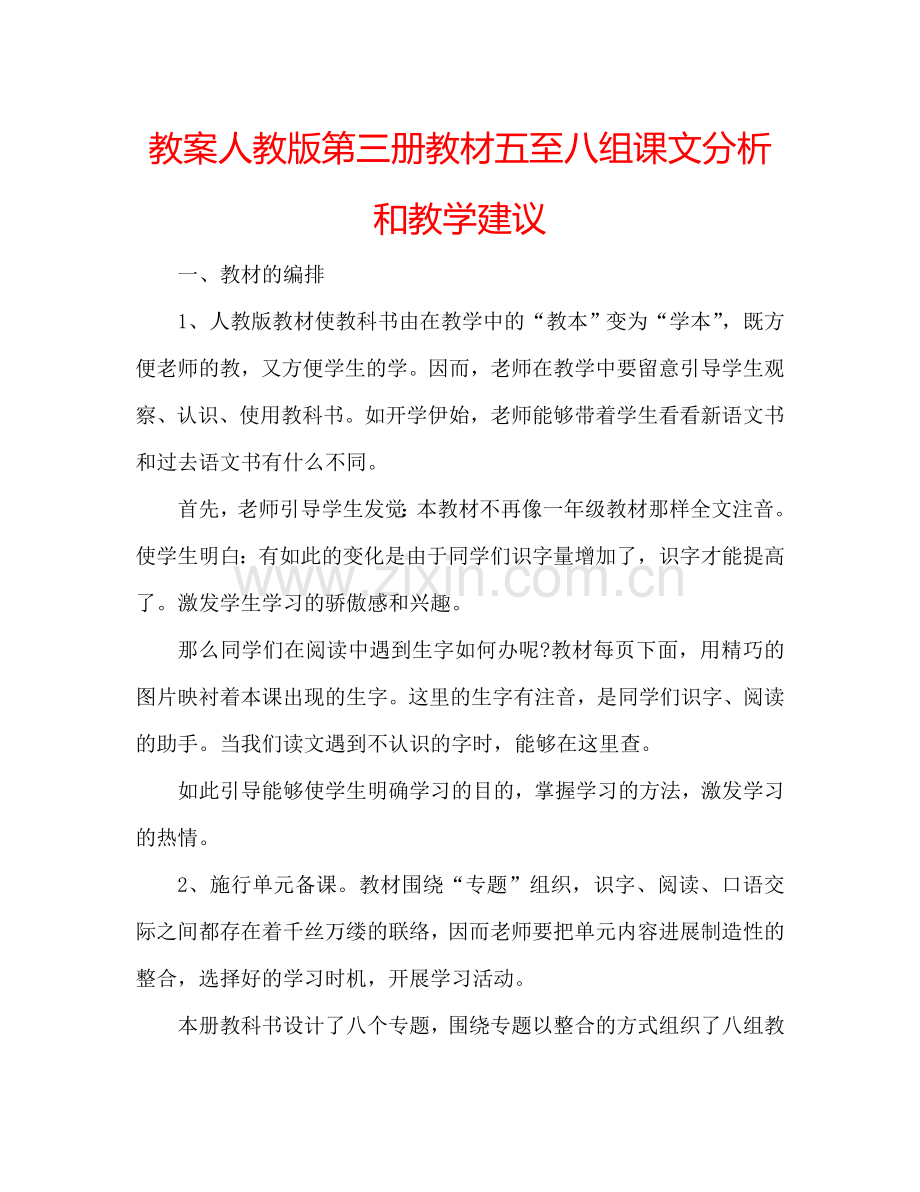 教案人教版第三册教材五至八组课文分析和教学建议

一、教材的编排

1、人教版教材使教科书由在教学中的“教本”变为“学本”，既方便老师的教，又方便学生的学。因而，老师在教学中要留意引导学生观察、认识、使用教科书。如开学伊始，老师能够带着学生看看新语文书和过去语文书有什么不同。

首先，老师引导学生发觉:本教材不再像一年级教材那样全文注音。使学生明白：有如此的变化是由于同学们识字量增加了，识字才能提高了。激发学生学习的骄傲感和兴趣。

那么同学们在阅读中遇到生字如何办呢?教材每页下面，用精巧的图片映衬着本课出现的生字。这里的生字有注音，是同学们识字、阅读的助手。当我们读文遇到不认识的字时，能够在这里查。

如此引导能够使学生明确学习的目的，掌握学习的方法，激发学习的热情。

2、施行单元备课。教材围绕“专题”组织，识字、阅读、口语交际之间都存在着千丝万缕的联络，因而老师要把单元内容进展制造性的整合，选择好的学习时机，开展学习活动。

本册教科书设计了八个专题，围绕专题以整合的方式组织了八组教

www.zixin.com.cn